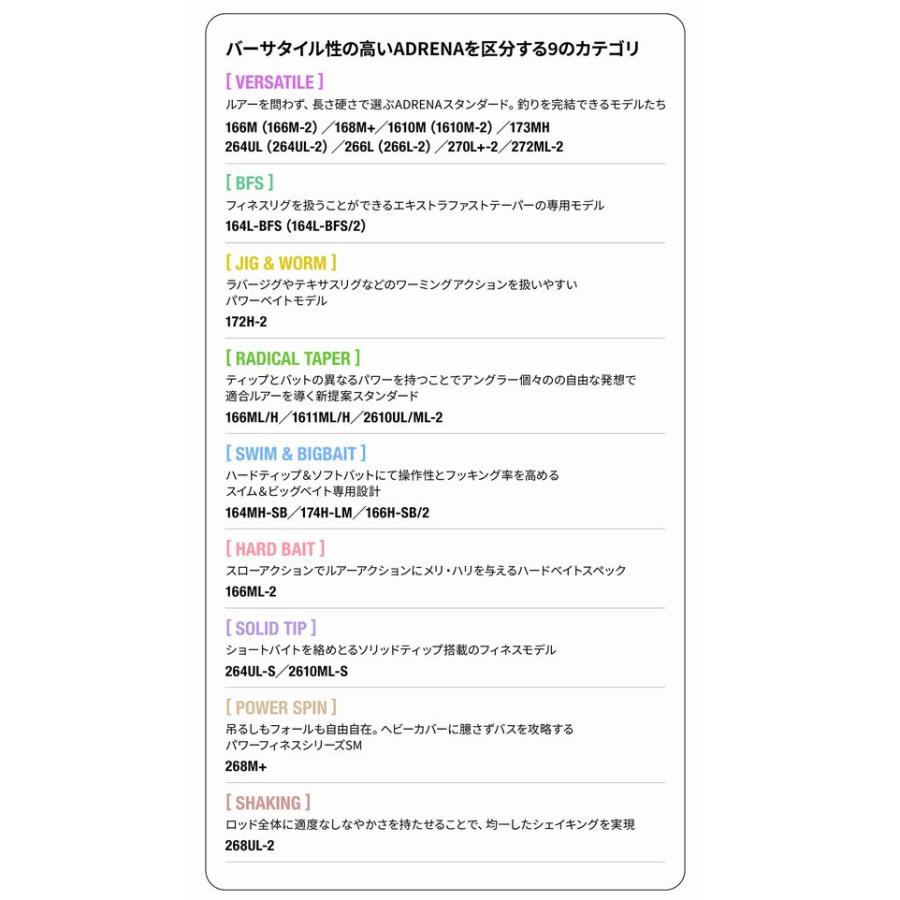 バーサタイル性の高いADRENAを区分する9のカテゴリ

[ VERSATILE ]
ルアーを問わず、長さ硬さで選ぶADRENAスタンダード。釣りを完結できるモデルたち
166M (166M-2) ／168M+／1610M (1610M-2) ／173MH
264UL (264UL-2) ／266L (266L-2) ／270L+-2／272ML-2

[ BFS ]
フィネスリグを扱うことができるエキストラファストテーパーの専用モデル
164L-BFS (164L-BFS/2)

[ JIG & WORM ]
ラバージグやテキサスリグなどのワーミングアクションを扱いやすいパワーベイトモデル
172H-2

[ RADICAL TAPER ]
ティップとバットの異なるパワーを持つことでアングラー個々のの自由な発想で適合ルアーを導く新提案スタンダード
166ML/H／1611ML/H／2610UL/ML-2

[ SWIM & BIGBAIT ]
ハードティップ&ソフトバットにて操作性とフッキング率を高めるスイム&ビッグベイト専用設計
164MH-SB／174H-LM／166H-SB/2

[ HARD BAIT ]
スローアクションでルアーアクションにメリ・ハリを与えるハードベイトスペック
166ML-2

[ SOLID TIP ]
ショートバイトを絡めとるソリッドティップ搭載のフィネスモデル
264UL-S／2610ML-S

[ POWER SPIN ]
吊るしもフォールも自由自在。ヘビーカバーに臆さずバスを攻略するパワーフィネスシリーズSM
268M+

[ SHAKING ]
ロッド全体に適度なしなやかさを持たせることで、均一したシェイキングを実現
268UL-2